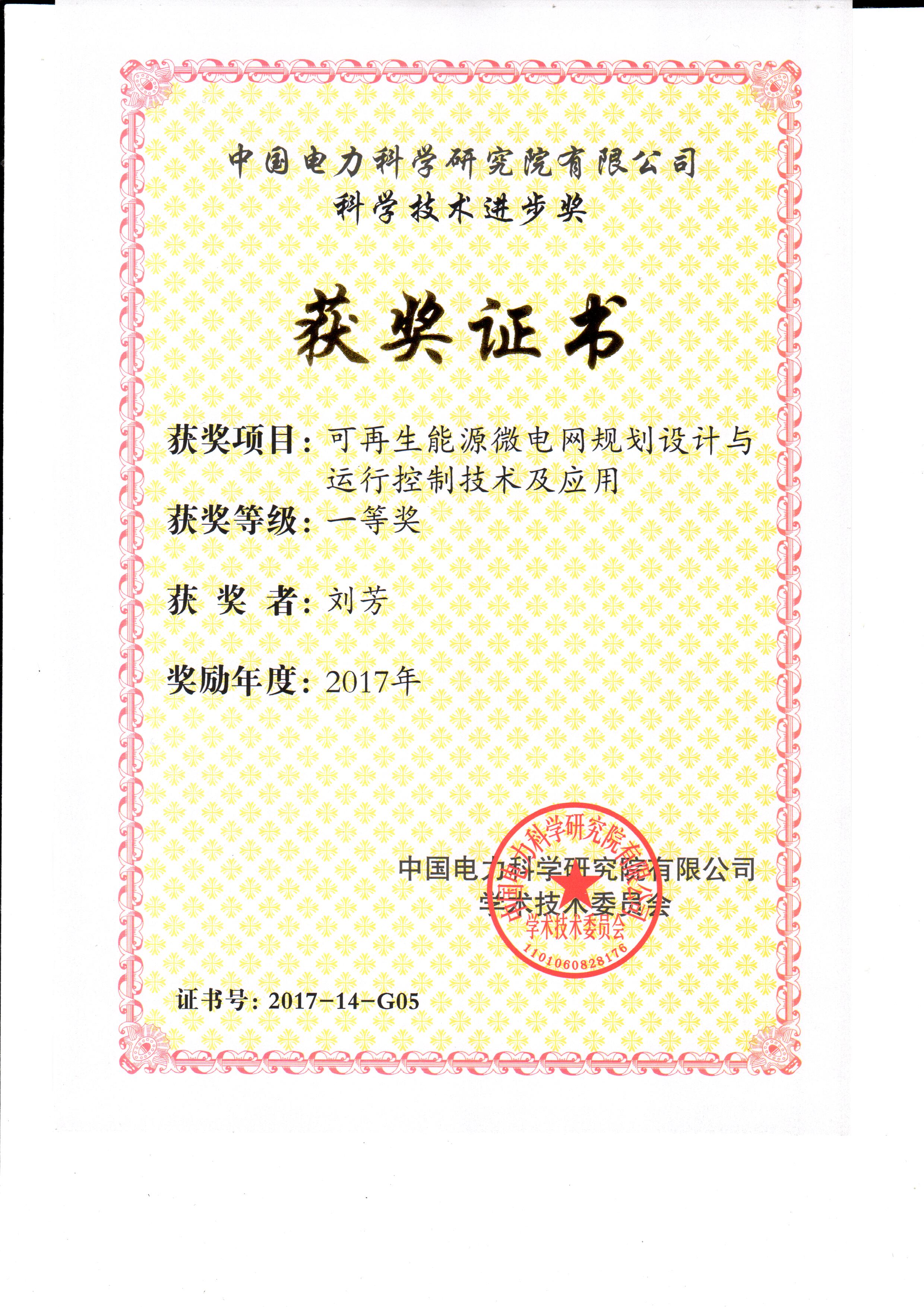 中国电力科学研究院有限公司
科学技术进步奖

获奖证书

获奖项目：可再生能源微电网规划设计与运行控制技术及应用
获奖等级：一等奖
获 奖 者：刘芳
奖励年度：2017年

中国电力科学研究院有限公司
学术技术委员会

中国电力科学研究院有限公司
学术技术委员会
1101060828176

证书号：2017-14-G05